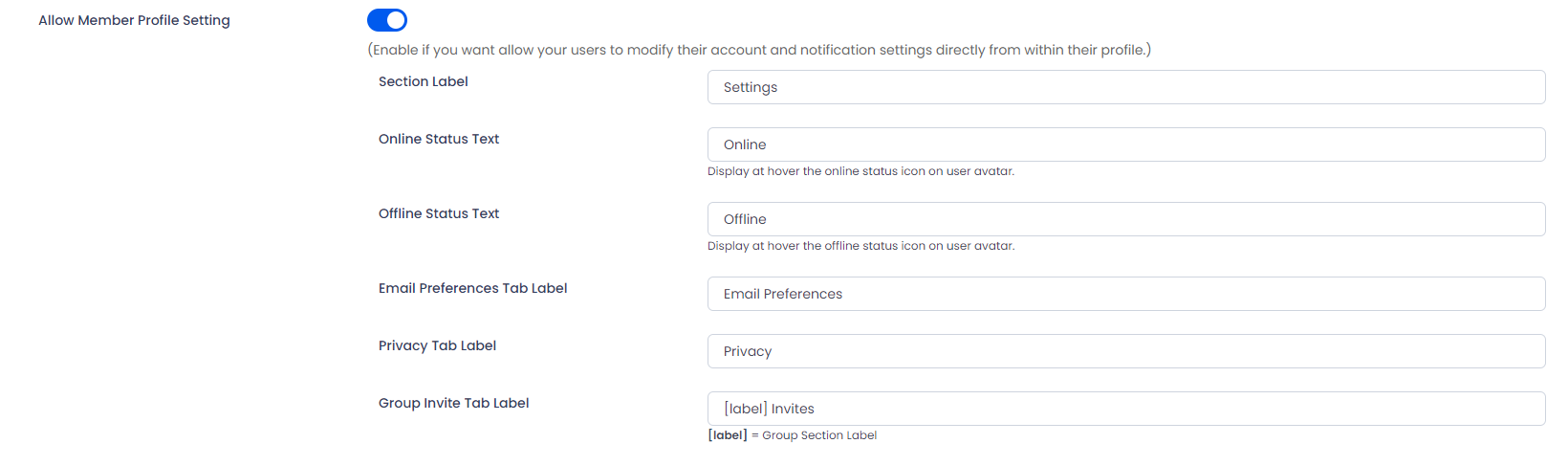 Allow Member Profile Setting

(Enable if you want allow your users to modify their account and notification settings directly from within their profile.)

Section Label

Settings

Online Status Text

Online

Display at hover the online status icon on user avatar.

Offline Status Text

Offline

Display at hover the offline status icon on user avatar.

Email Preferences Tab Label

Email Preferences

Privacy Tab Label

Privacy

Group Invite Tab Label

[label] Invites

[label] = Group Section Label